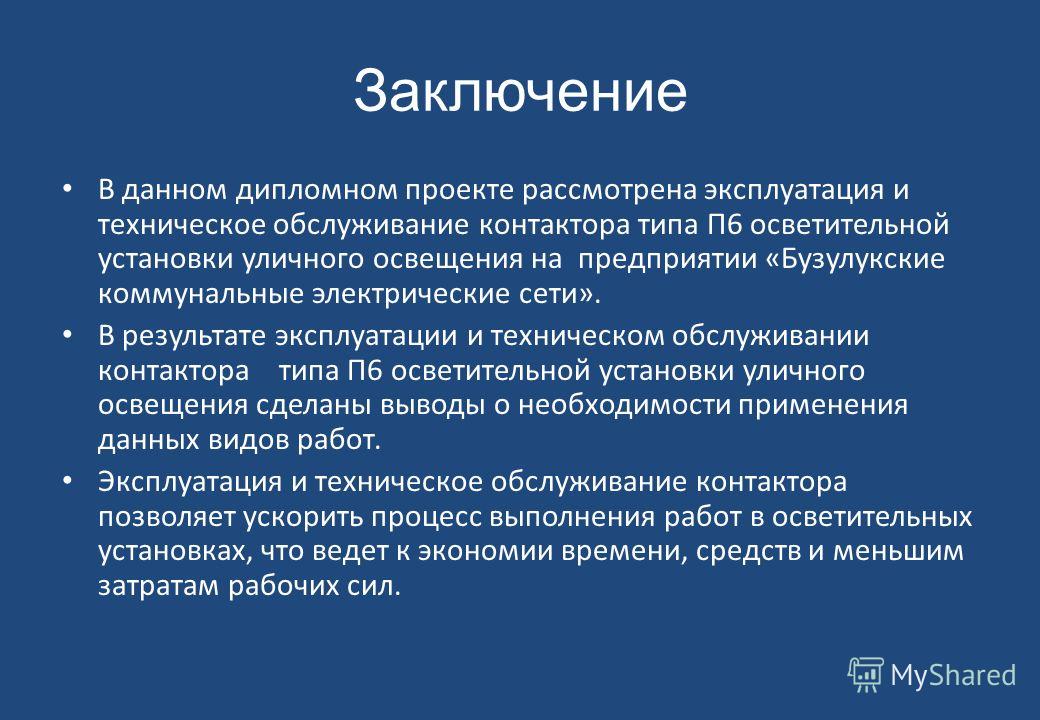 Заключение

• В данном дипломном проекте рассмотрена эксплуатация и техническое обслуживание контактора типа П6 осветительной установки уличного освещения на предприятии «Бузулукские коммунальные электрические сети».

• В результате эксплуатации и техническом обслуживании контактора типа П6 осветительной установки уличного освещения сделаны выводы о необходимости применения данных видов работ.

• Эксплуатация и техническое обслуживание контактора позволяет ускорить процесс выполнения работ в осветительных установках, что ведет к экономии времени, средств и меньшим затратам рабочих сил.

MyShared